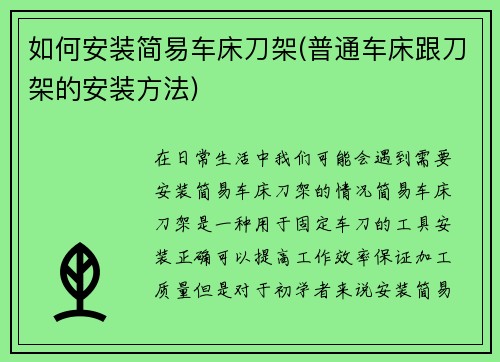 如何安装简易车床刀架(普通车床跟刀架的安装方法)

在日常生活中我们可能会遇到需要安装简易车床刀架的情况简易车床刀架是一种用于固定车刀的工具安装正确可以提高工作效率保证加工质量但是对于初学者来说安装简易